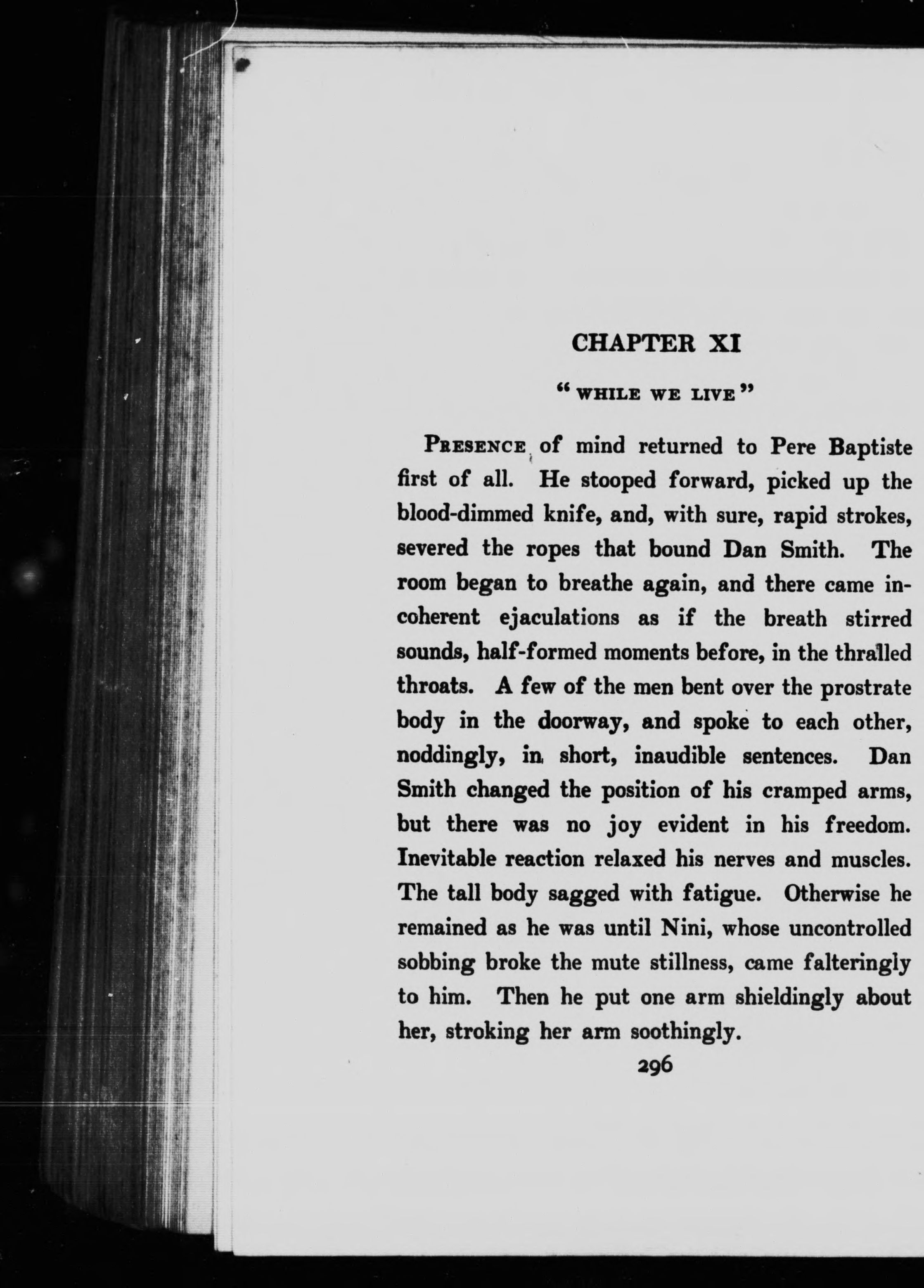 CHAPTER XI

"WHILE WE LIVE"

PRESENCE of mind returned to Pere Baptiste first of all. He stooped forward, picked up the blood-dimmed knife, and, with sure, rapid strokes, severed the ropes that bound Dan Smith. The room began to breathe again, and there came incoherent ejaculations as if the breath stirred sounds, half-formed moments before, in the thralled throats. A few of the men bent over the prostrate body in the doorway, and spoke to each other, noddingly, in short, inaudible sentences. Dan Smith changed the position of his cramped arms, but there was no joy evident in his freedom. Inevitable reaction relaxed his nerves and muscles. The tall body sagged with fatigue. Otherwise he remained as he was until Nini, whose uncontrolled sobbing broke the mute stillness, came falteringly to him. Then he put one arm shieldingly about her, stroking her arm soothingly.

296